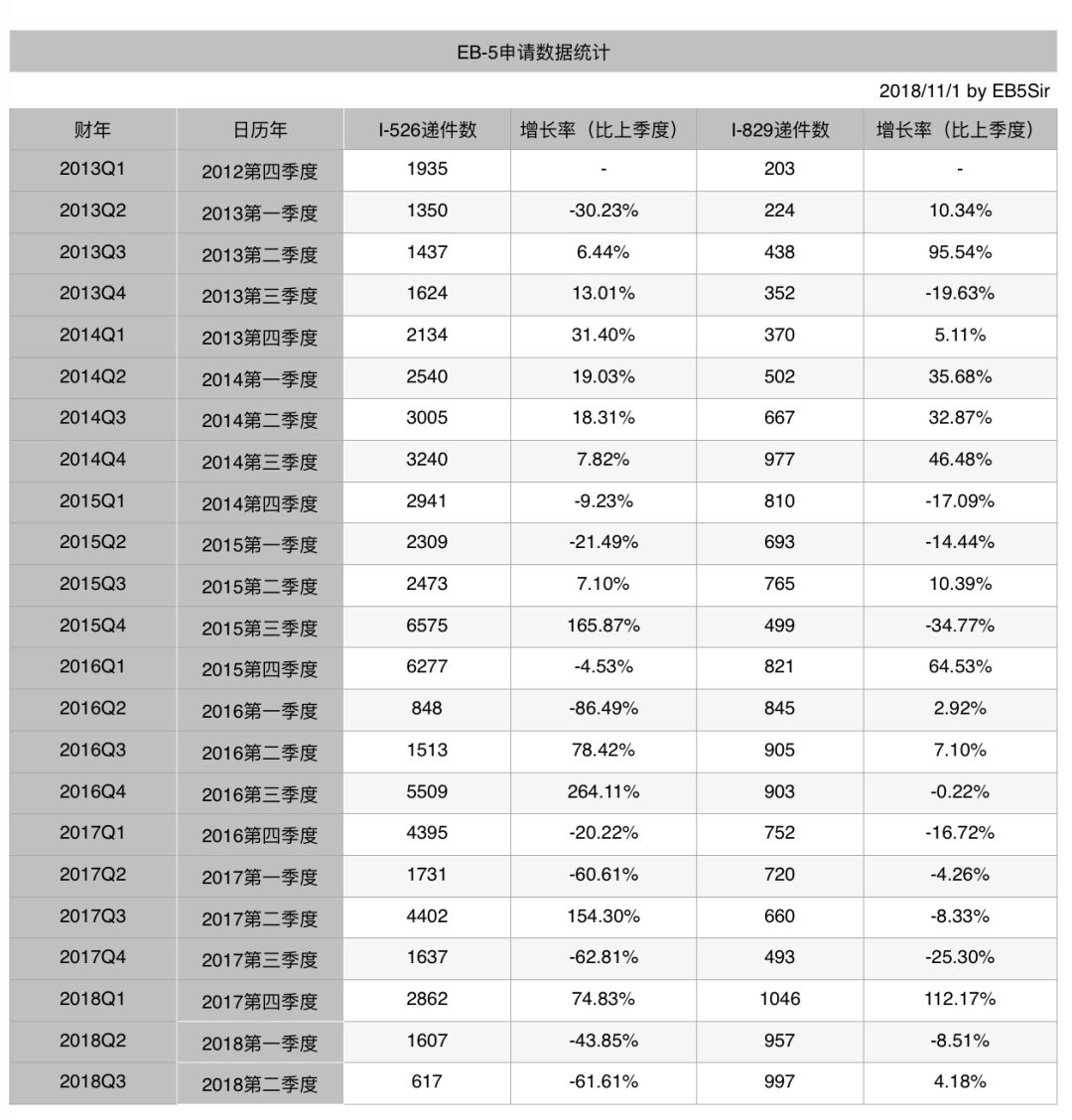 EB-5申请数据统计

2018/11/1 by EB5Sir

| 财年 | 日历年 | I-526递件数 | 增长率（比上季度） | I-829递件数 | 增长率（比上季度） |
|---|---|---|---|---|---|
| 2013Q1 | 2012第四季度 | 1935 | - | 203 | - |
| 2013Q2 | 2013第一季度 | 1350 | -30.23% | 224 | 10.34% |
| 2013Q3 | 2013第二季度 | 1437 | 6.44% | 438 | 95.54% |
| 2013Q4 | 2013第三季度 | 1624 | 13.01% | 352 | -19.63% |
| 2014Q1 | 2013第四季度 | 2134 | 31.40% | 370 | 5.11% |
| 2014Q2 | 2014第一季度 | 2540 | 19.03% | 502 | 35.68% |
| 2014Q3 | 2014第二季度 | 3005 | 18.31% | 667 | 32.87% |
| 2014Q4 | 2014第三季度 | 3240 | 7.82% | 977 | 46.48% |
| 2015Q1 | 2014第四季度 | 2941 | -9.23% | 810 | -17.09% |
| 2015Q2 | 2015第一季度 | 2309 | -21.49% | 693 | -14.44% |
| 2015Q3 | 2015第二季度 | 2473 | 7.10% | 765 | 10.39% |
| 2015Q4 | 2015第三季度 | 6575 | 165.87% | 499 | -34.77% |
| 2016Q1 | 2015第四季度 | 6277 | -4.53% | 821 | 64.53% |
| 2016Q2 | 2016第一季度 | 848 | -86.49% | 845 | 2.92% |
| 2016Q3 | 2016第二季度 | 1513 | 78.42% | 905 | 7.10% |
| 2016Q4 | 2016第三季度 | 5509 | 264.11% | 903 | -0.22% |
| 2017Q1 | 2016第四季度 | 4395 | -20.22% | 752 | -16.72% |
| 2017Q2 | 2017第一季度 | 1731 | -60.61% | 720 | -4.26% |
| 2017Q3 | 2017第二季度 | 4402 | 154.30% | 660 | -8.33% |
| 2017Q4 | 2017第三季度 | 1637 | -62.81% | 493 | -25.30% |
| 2018Q1 | 2017第四季度 | 2862 | 74.83% | 1046 | 112.17% |
| 2018Q2 | 2018第一季度 | 1607 | -43.85% | 957 | -8.51% |
| 2018Q3 | 2018第二季度 | 617 | -61.61% | 997 | 4.18% |